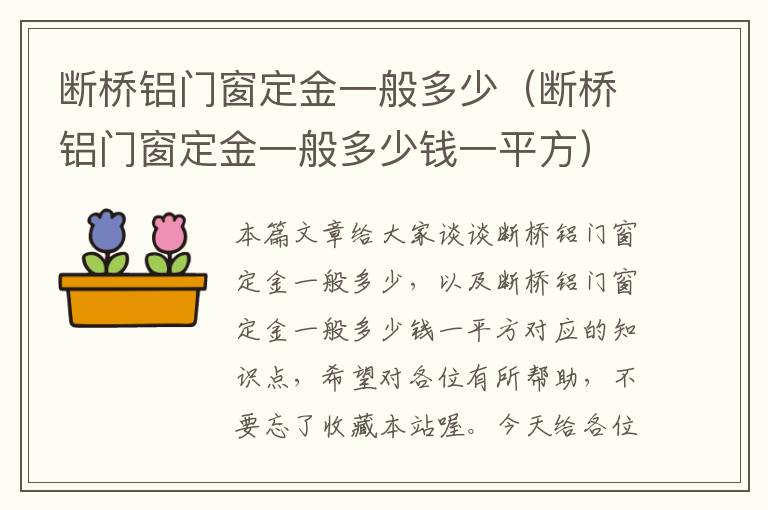 断桥铝门窗定金一般多少（断桥铝门窗定金一般多少钱一平方）

本篇文章给大家谈谈断桥铝门窗定金一般多少，以及断桥铝门窗定金一般多少钱一平方对应的知识点，希望对各位有所帮助，不要忘了收藏本站喔。今天给各位